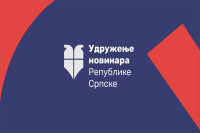 Удружење
новинара
Републике
Српске